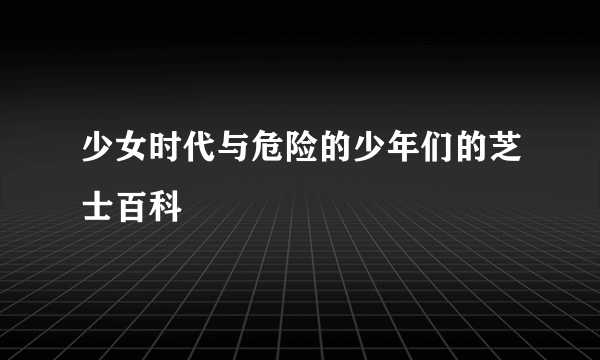 少女时代与危险的少年们的芝士百科